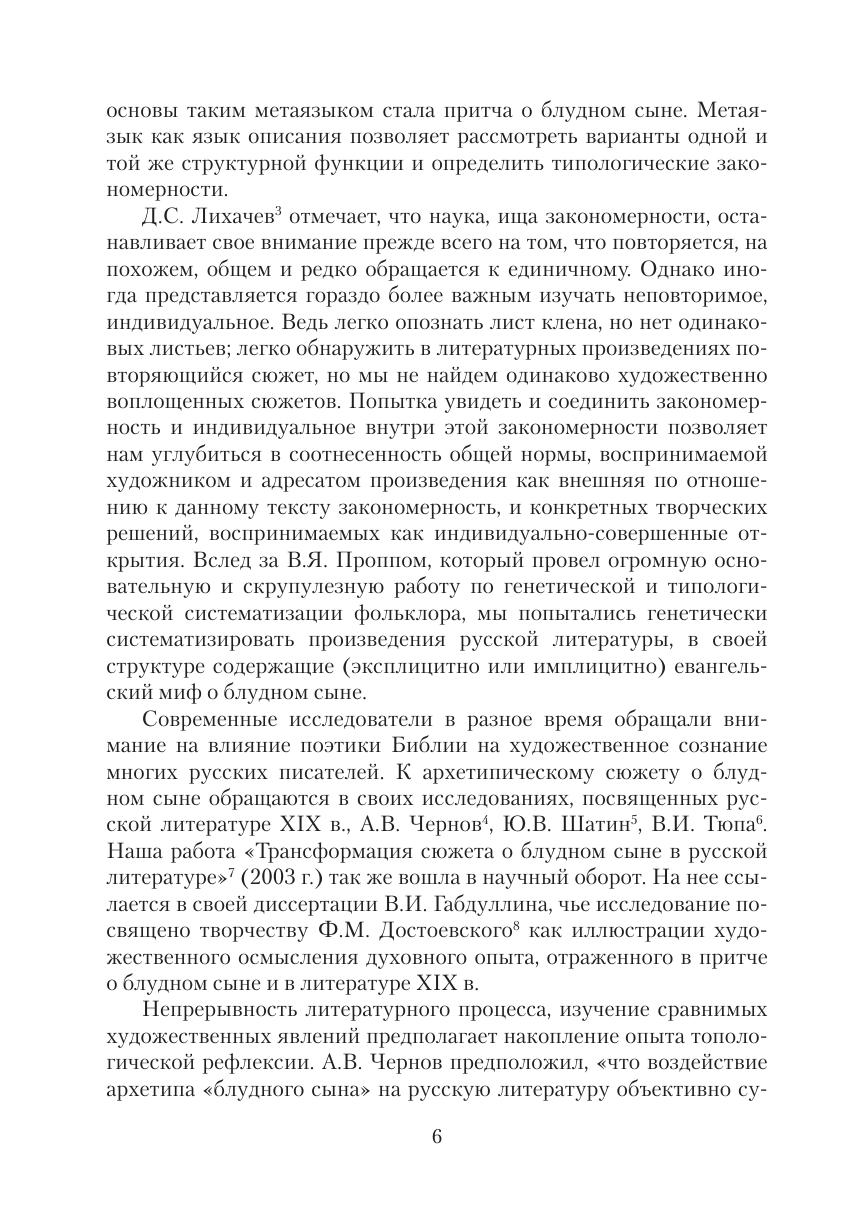 основы таким метаязыком стала притча о блудном сыне. Метаязык как язык описания позволяет рассмотреть варианты одной и той же структурной функции и определить типологические закономерности.

Д.С. Лихачев$^3$ отмечает, что наука, ища закономерности, останавливает свое внимание прежде всего на том, что повторяется, на похожем, общем и редко обращается к единичному. Однако иногда представляется гораздо более важным изучать неповторимое, индивидуальное. Ведь легко опознать лист клена, но нет одинаковых листьев; легко обнаружить в литературных произведениях повторяющийся сюжет, но мы не найдем одинаково художественно воплощенных сюжетов. Попытка увидеть и соединить закономерность и индивидуальное внутри этой закономерности позволяет нам углубиться в соотнесенность общей нормы, воспринимаемой художником и адресатом произведения как внешняя по отношению к данному тексту закономерность, и конкретных творческих решений, воспринимаемых как индивидуально-совершенные открытия. Вслед за В.Я. Проппом, который провел огромную основательную и скрупулезную работу по генетической и типологической систематизации фольклора, мы попытались генетически систематизировать произведения русской литературы, в своей структуре содержащие (эксплицитно или имплицитно) евангельский миф о блудном сыне.

Современные исследователи в разное время обращали внимание на влияние поэтики Библии на художественное сознание многих русских писателей. К архетипическому сюжету о блудном сыне обращаются в своих исследованиях, посвященных русской литературе XIX в., А.В. Чернов$^4$, Ю.В. Шатин$^5$, В.И. Тюпа$^6$. Наша работа «Трансформация сюжета о блудном сыне в русской литературе»$^7$ (2003 г.) так же вошла в научный оборот. На нее ссылается в своей диссертации В.И. Габдуллина, чье исследование посвящено творчеству Ф.М. Достоевского$^8$ как иллюстрации художественного осмысления духовного опыта, отраженного в притче о блудном сыне и в литературе XIX в.

Непрерывность литературного процесса, изучение сравнимых художественных явлений предполагает накопление опыта топологической рефлексии. А.В. Чернов предположил, «что воздействие архетипа «блудного сына» на русскую литературу объективно су-

6